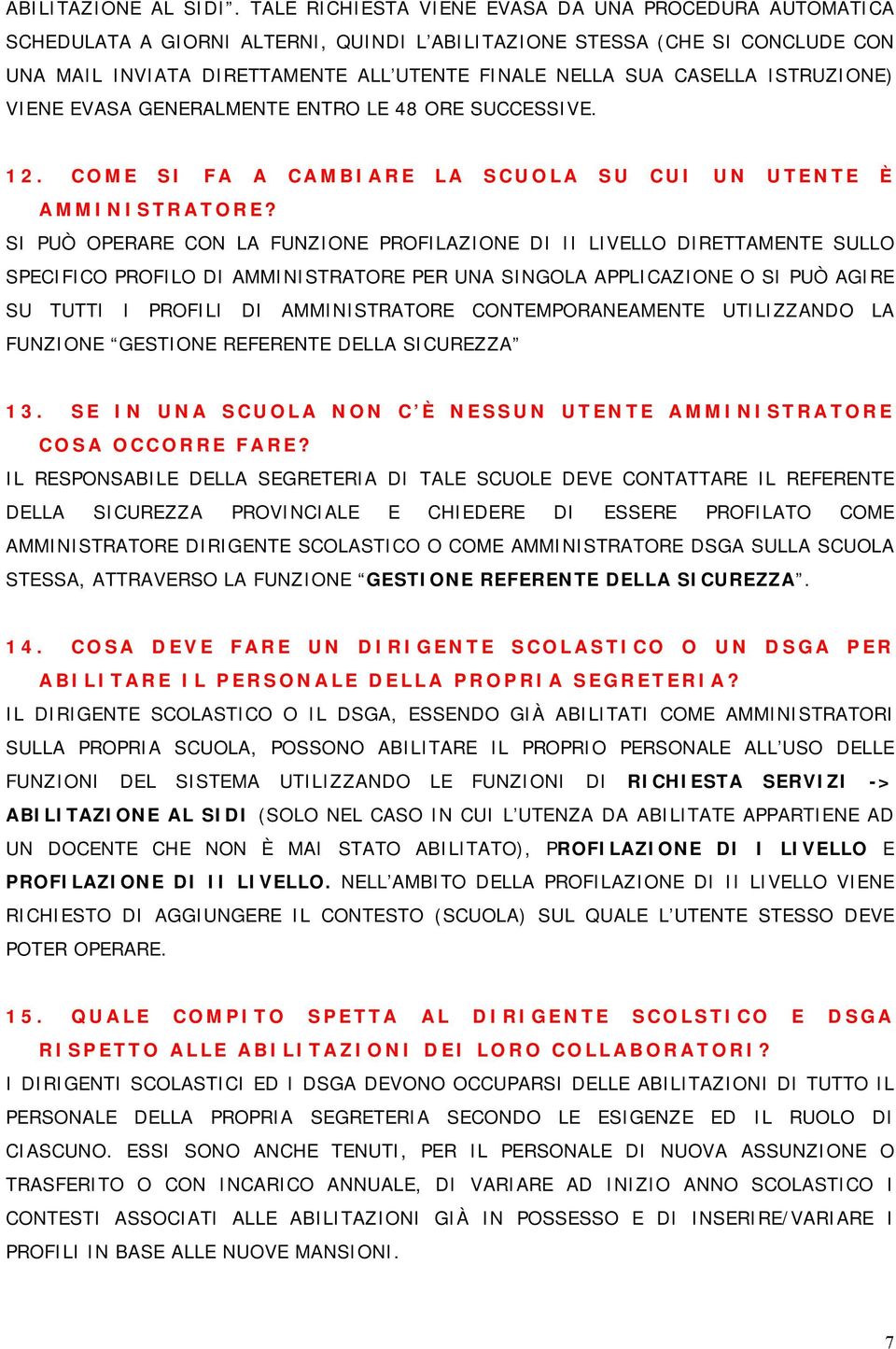 ABILITAZIONE AL SIDI”. TALE RICHIESTA VIENE EVASA DA UNA PROCEDURA AUTOMATICA SCHEDULATA A GIORNI ALTERNI, QUINDI L’ABILITAZIONE STESSA (CHE SI CONCLUDE CON UNA MAIL INVIATA DIRETTAMENTE ALL’UTENTE FINALE NELLA SUA CASELLA ISTRUZIONE) VIENE EVASA GENERALMENTE ENTRO LE 48 ORE SUCCESSIVE.

12. COME SI FA A CAMBIARE LA SCUOLA SU CUI UN UTENTE È AMMINISTRATORE?

SI PUÒ OPERARE CON LA FUNZIONE PROFILAZIONE DI II LIVELLO DIRETTAMENTE SULLO SPECIFICO PROFILO DI AMMINISTRATORE PER UNA SINGOLA APPLICAZIONE O SI PUÒ AGIRE SU TUTTI I PROFILI DI AMMINISTRATORE CONTEMPORANEAMENTE UTILIZZANDO LA FUNZIONE “GESTIONE REFERENTE DELLA SICUREZZA”

13. SE IN UNA SCUOLA NON C’È NESSUN UTENTE AMMINISTRATORE COSA OCCORRE FARE?

IL RESPONSABILE DELLA SEGRETERIA DI TALE SCUOLE DEVE CONTATTARE IL REFERENTE DELLA SICUREZZA PROVINCIALE E CHIEDERE DI ESSERE PROFILATO COME AMMINISTRATORE DIRIGENTE SCOLASTICO O COME AMMINISTRATORE DSGA SULLA SCUOLA STESSA, ATTRAVERSO LA FUNZIONE “GESTIONE REFERENTE DELLA SICUREZZA”.

14. COSA DEVE FARE UN DIRIGENTE SCOLASTICO O UN DSGA PER ABILITARE IL PERSONALE DELLA PROPRIA SEGRETERIA?

IL DIRIGENTE SCOLASTICO O IL DSGA, ESSENDO GIÀ ABILITATI COME AMMINISTRATORI SULLA PROPRIA SCUOLA, POSSONO ABILITARE IL PROPRIO PERSONALE ALL’USO DELLE FUNZIONI DEL SISTEMA UTILIZZANDO LE FUNZIONI DI RICHIESTA SERVIZI -> ABILITAZIONE AL SIDI (SOLO NEL CASO IN CUI L’UTENZA DA ABILITATE APPARTIENE AD UN DOCENTE CHE NON È MAI STATO ABILITATO), PROFILAZIONE DI I LIVELLO E PROFILAZIONE DI II LIVELLO. NELL’AMBITO DELLA PROFILAZIONE DI II LIVELLO VIENE RICHIESTO DI AGGIUNGERE IL CONTESTO (SCUOLA) SUL QUALE L’UTENTE STESSO DEVE POTER OPERARE.

15. QUALE COMPITO SPETTA AL DIRIGENTE SCOLSTICO E DSGA RISPETTO ALLE ABILITAZIONI DEI LORO COLLABORATORI?

I DIRIGENTI SCOLASTICI ED I DSGA DEVONO OCCUPARSI DELLE ABILITAZIONI DI TUTTO IL PERSONALE DELLA PROPRIA SEGRETERIA SECONDO LE ESIGENZE ED IL RUOLO DI CIASCUNO. ESSI SONO ANCHE TENUTI, PER IL PERSONALE DI NUOVA ASSUNZIONE O TRASFERITO O CON INCARICO ANNUALE, DI VARIARE AD INIZIO ANNO SCOLASTICO I CONTESTI ASSOCIATI ALLE ABILITAZIONI GIÀ IN POSSESSO E DI INSERIRE/VARIARE I PROFILI IN BASE ALLE NUOVE MANSIONI.

7